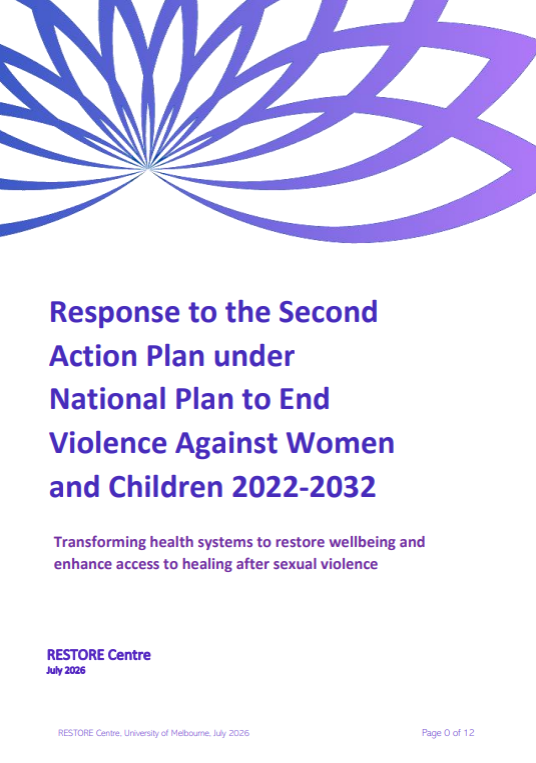 Response to the Second Action Plan under National Plan to End Violence Against Women and Children 2022-2032

Transforming health systems to restore wellbeing and enhance access to healing after sexual violence

RESTORE Centre
July 2026

RESTORE Centre, University of Melbourne, July 2026

Page 0 of 12